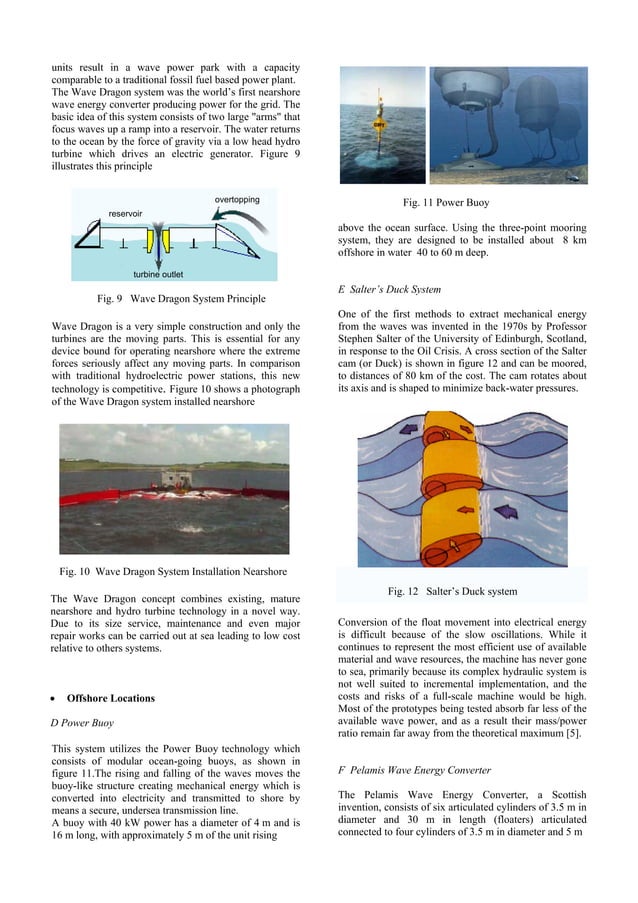 units result in a wave power park with a capacity comparable to a traditional fossil fuel based power plant. The Wave Dragon system was the world's first nearshore wave energy converter producing power for the grid. The basic idea of this system consists of two large "arms" that focus waves up a ramp into a reservoir. The water returns to the ocean by the force of gravity via a low head hydro turbine which drives an electric generator. Figure 9 illustrates this principle

reservoir
overtopping
turbine outlet

Fig. 9 Wave Dragon System Principle

Wave Dragon is a very simple construction and only the turbines are the moving parts. This is essential for any device bound for operating nearshore where the extreme forces seriously affect any moving parts. In comparison with traditional hydroelectric power stations, this new technology is competitive. Figure 10 shows a photograph of the Wave Dragon system installed nearshore

Fig. 10 Wave Dragon System Installation Nearshore

The Wave Dragon concept combines existing, mature nearshore and hydro turbine technology in a novel way. Due to its size service, maintenance and even major repair works can be carried out at sea leading to low cost relative to others systems.

• Offshore Locations

D Power Buoy

This system utilizes the Power Buoy technology which consists of modular ocean-going buoys, as shown in figure 11.The rising and falling of the waves moves the buoy-like structure creating mechanical energy which is converted into electricity and transmitted to shore by means a secure, undersea transmission line.
A buoy with 40 kW power has a diameter of 4 m and is 16 m long, with approximately 5 m of the unit rising

Fig. 11 Power Buoy

above the ocean surface. Using the three-point mooring system, they are designed to be installed about 8 km offshore in water 40 to 60 m deep.

E Salter's Duck System

One of the first methods to extract mechanical energy from the waves was invented in the 1970s by Professor Stephen Salter of the University of Edinburgh, Scotland, in response to the Oil Crisis. A cross section of the Salter cam (or Duck) is shown in figure 12 and can be moored, to distances of 80 km of the cost. The cam rotates about its axis and is shaped to minimize back-water pressures.

Fig. 12 Salter's Duck system

Conversion of the float movement into electrical energy is difficult because of the slow oscillations. While it continues to represent the most efficient use of available material and wave resources, the machine has never gone to sea, primarily because its complex hydraulic system is not well suited to incremental implementation, and the costs and risks of a full-scale machine would be high. Most of the prototypes being tested absorb far less of the available wave power, and as a result their mass/power ratio remain far away from the theoretical maximum [5].

F Pelamis Wave Energy Converter

The Pelamis Wave Energy Converter, a Scottish invention, consists of six articulated cylinders of 3.5 m in diameter and 30 m in length (floaters) articulated connected to four cylinders of 3.5 m in diameter and 5 m